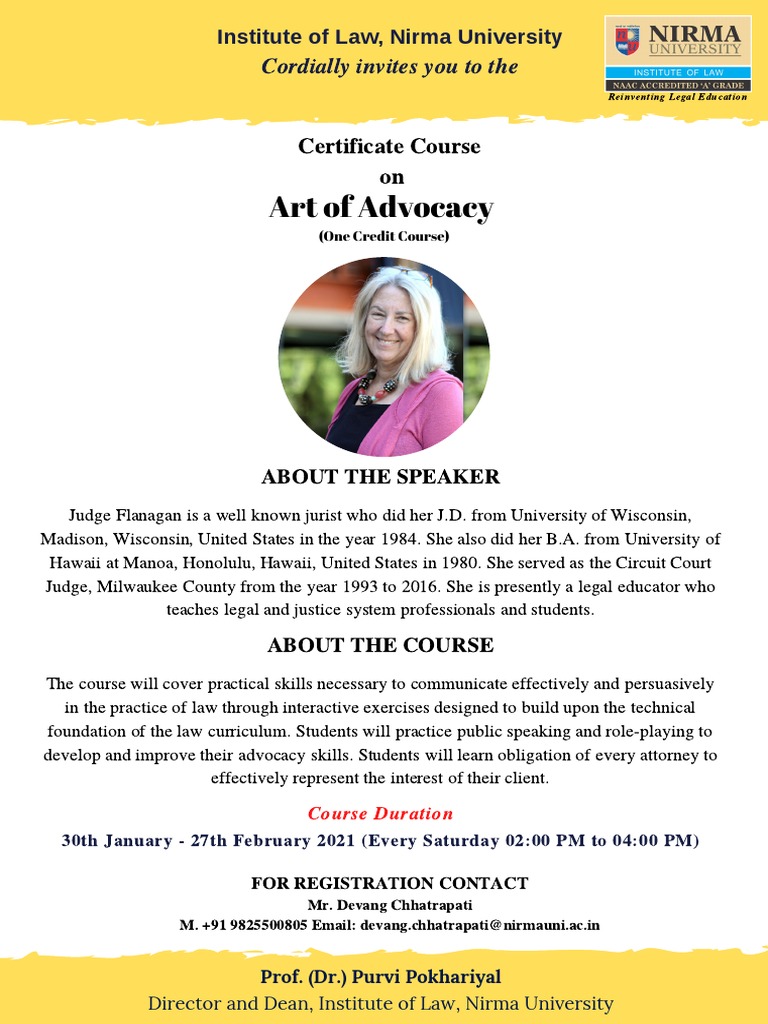 Institute of Law, Nirma University
Cordially invites you to the

NIRMA UNIVERSITY
INSTITUTE OF LAW
NAAC ACCREDITED 'A' GRADE
Reinventing Legal Education

Certificate Course
on
Art of Advocacy
(One Credit Course)

ABOUT THE SPEAKER

Judge Flanagan is a well known jurist who did her J.D. from University of Wisconsin, Madison, Wisconsin, United States in the year 1984. She also did her B.A. from University of Hawaii at Manoa, Honolulu, Hawaii, United States in 1980. She served as the Circuit Court Judge, Milwaukee County from the year 1993 to 2016. She is presently a legal educator who teaches legal and justice system professionals and students.

ABOUT THE COURSE

The course will cover practical skills necessary to communicate effectively and persuasively in the practice of law through interactive exercises designed to build upon the technical foundation of the law curriculum. Students will practice public speaking and role-playing to develop and improve their advocacy skills. Students will learn obligation of every attorney to effectively represent the interest of their client.

Course Duration
30th January - 27th February 2021 (Every Saturday 02:00 PM to 04:00 PM)

FOR REGISTRATION CONTACT
Mr. Devang Chhatrapati
M. +91 9825500805 Email: devang.chhatrapati@nirmauni.ac.in

Prof. (Dr.) Purvi Pokhariyal
Director and Dean, Institute of Law, Nirma University